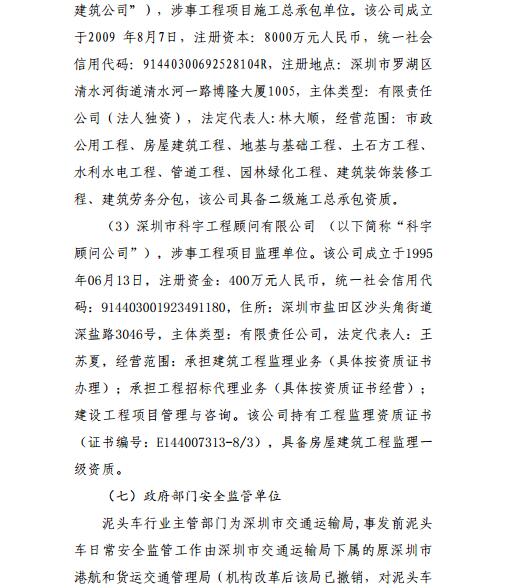 建筑公司”），涉事工程项目施工总承包单位。该公司成立于2009 年8月7日，注册资本：8000万元人民币，统一社会信用代码：91440300692528104R，注册地点：深圳市罗湖区清水河街道清水河一路博隆大厦1005，主体类型：有限责任公司（法人独资），法定代表人：林大顺，经营范围：市政公用工程、房屋建筑工程、地基与基础工程、土石方工程、水利水电工程、管道工程、园林绿化工程、建筑装饰装修工程、建筑劳务分包，该公司具备二级施工总承包资质。

（3）深圳市科宇工程顾问有限公司 （以下简称“科宇顾问公司”），涉事工程项目监理单位。该公司成立于1995年06月13日，注册资金：400万元人民币，统一社会信用代码：91440300192349118O，住所：深圳市盐田区沙头角街道深盐路3046号，主体类型：有限责任公司，法定代表人：王苏夏，经营范围：承担建筑工程监理业务（具体按资质证书办理）；承担工程招标代理业务（具体按资质证书经营）；建设工程项目管理与咨询。该公司持有工程监理资质证书（证书编号：E144007313-8/3），具备房屋建筑工程监理一级资质。

（七）政府部门安全监管单位

泥头车行业主管部门为深圳市交通运输局，事发前泥头车日常安全监管工作由深圳市交通运输局下属的原深圳市港航和货运交通管理局（机构改革后该局已撤销，对泥头车